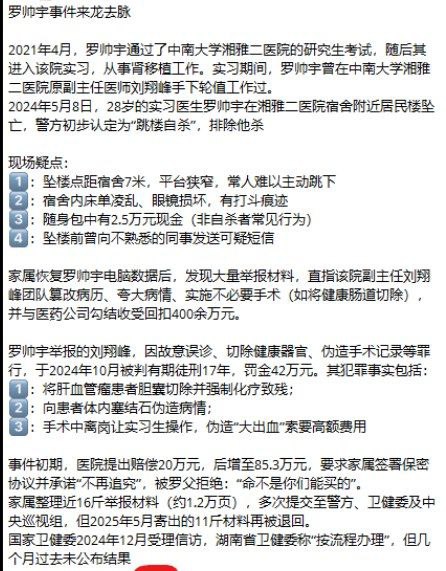 罗帅宇事件来龙去脉

2021年4月，罗帅宇通过了中南大学湘雅二医院的研究生考试，随后其进入该院实习，从事肾移植工作。实习期间，罗帅宇曾在中南大学湘雅二医院原副主任医师刘翔峰手下轮值工作过。
2024年5月8日，28岁的实习医生罗帅宇在湘雅二医院宿舍附近居民楼坠亡，警方初步认定为“跳楼自杀”，排除他杀

现场疑点：
1：坠楼点距宿舍7米，平台狭窄，常人难以主动跳下
2：宿舍内床单凌乱、眼镜损坏，有打斗痕迹
3：随身包中有2.5万元现金（非自杀者常见行为）
4：坠楼前曾向不熟悉的同事发送可疑短信

家属恢复罗帅宇电脑数据后，发现大量举报材料，直指该院副主任刘翔峰团队篡改病历、夸大病情、实施不必要手术（如将健康肠道切除），并与医药公司勾结收受回扣400余万元。

罗帅宇举报的刘翔峰，因故意误诊、切除健康器官、伪造手术记录等罪行，于2024年10月被判有期徒刑17年，罚金42万元。其犯罪事实包括：
1：将肝血管瘤患者胆囊切除并强制化疗致残；
2：向患者体内塞结石伪造病情；
3：手术中离岗让实习生操作，伪造“大出血”索要高额费用

事件初期，医院提出赔偿20万元，后增至85.3万元，要求家属签署保密协议并承诺“不再追究”，被罗父拒绝：“命不是你们能买的”。
家属整理近16斤举报材料（约1.2万页），多次提交至警方、卫健委及中央巡视组，但2025年5月寄出的11斤材料再被退回。
国家卫健委2024年12月受理信访，湖南省卫健委称“按流程办理”，但几个月过去未公布结果